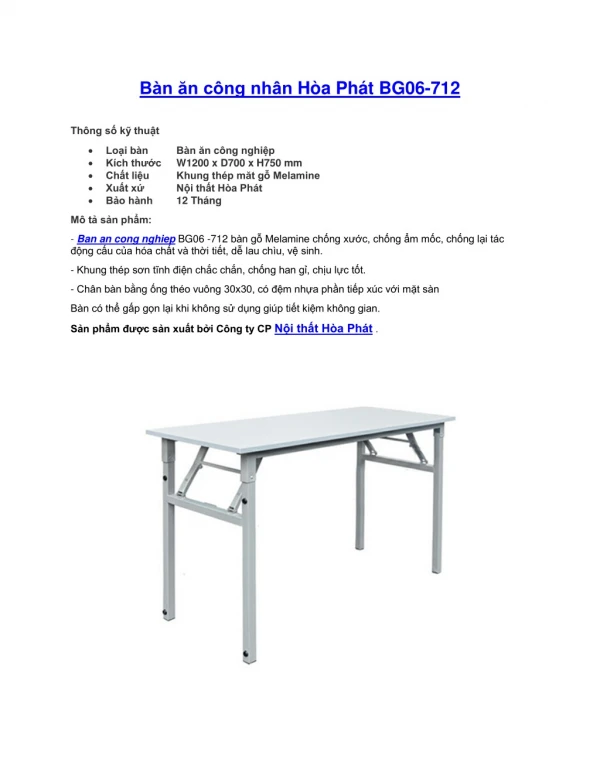 Bàn ăn công nhân Hòa Phát BG06-712

Thông số kỹ thuật

- Loại bàn	Bàn ăn công nghiệp
- Kích thước	W1200 x D700 x H750 mm
- Chất liệu	Khung thép mặt gỗ Melamine
- Xuất xứ	Nội thất Hòa Phát
- Bảo hành	12 Tháng

Mô tả sản phẩm:

- Ban an cong nghiep BG06 -712 bàn gỗ Melamine chống xước, chống ẩm mốc, chống lại tác động cầu của hóa chất và thời tiết, dễ lau chùi, vệ sinh.

- Khung thép sơn tĩnh điện chắc chắn, chống han gỉ, chịu lực tốt.

- Chân bàn bằng ống théo vuông 30x30, có đệm nhựa phần tiếp xúc với mặt sàn

Bàn có thể gấp gọn lại khi không sử dụng giúp tiết kiệm không gian.

Sản phẩm được sản xuất bởi Công ty CP Nội thất Hòa Phát .